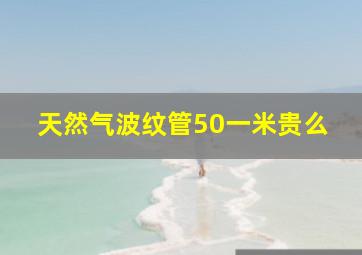 天然气波纹管50一米贵么